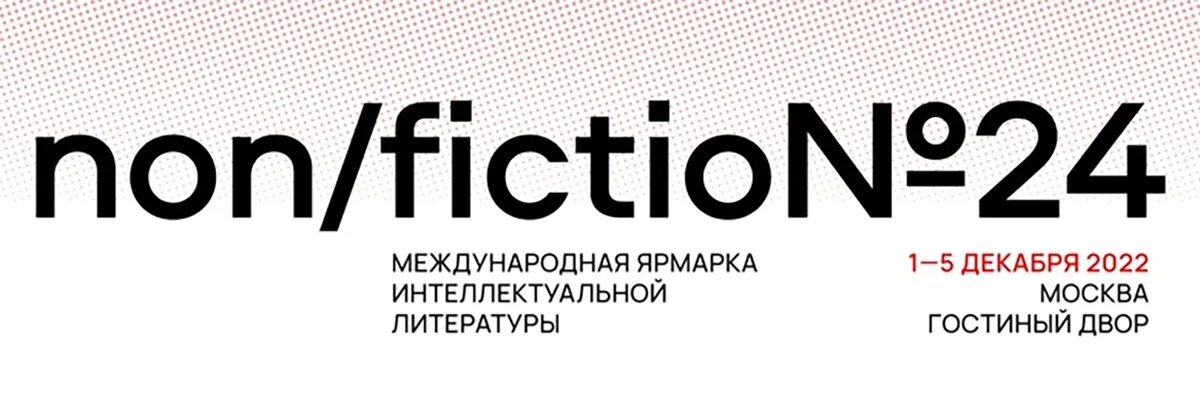 non/fictio№24

МЕЖДУНАРОДНАЯ ЯРМАРКА ИНТЕЛЛЕКТУАЛЬНОЙ ЛИТЕРАТУРЫ

1—5 ДЕКАБРЯ 2022
МОСКВА
ГОСТИНЫЙ ДВОР